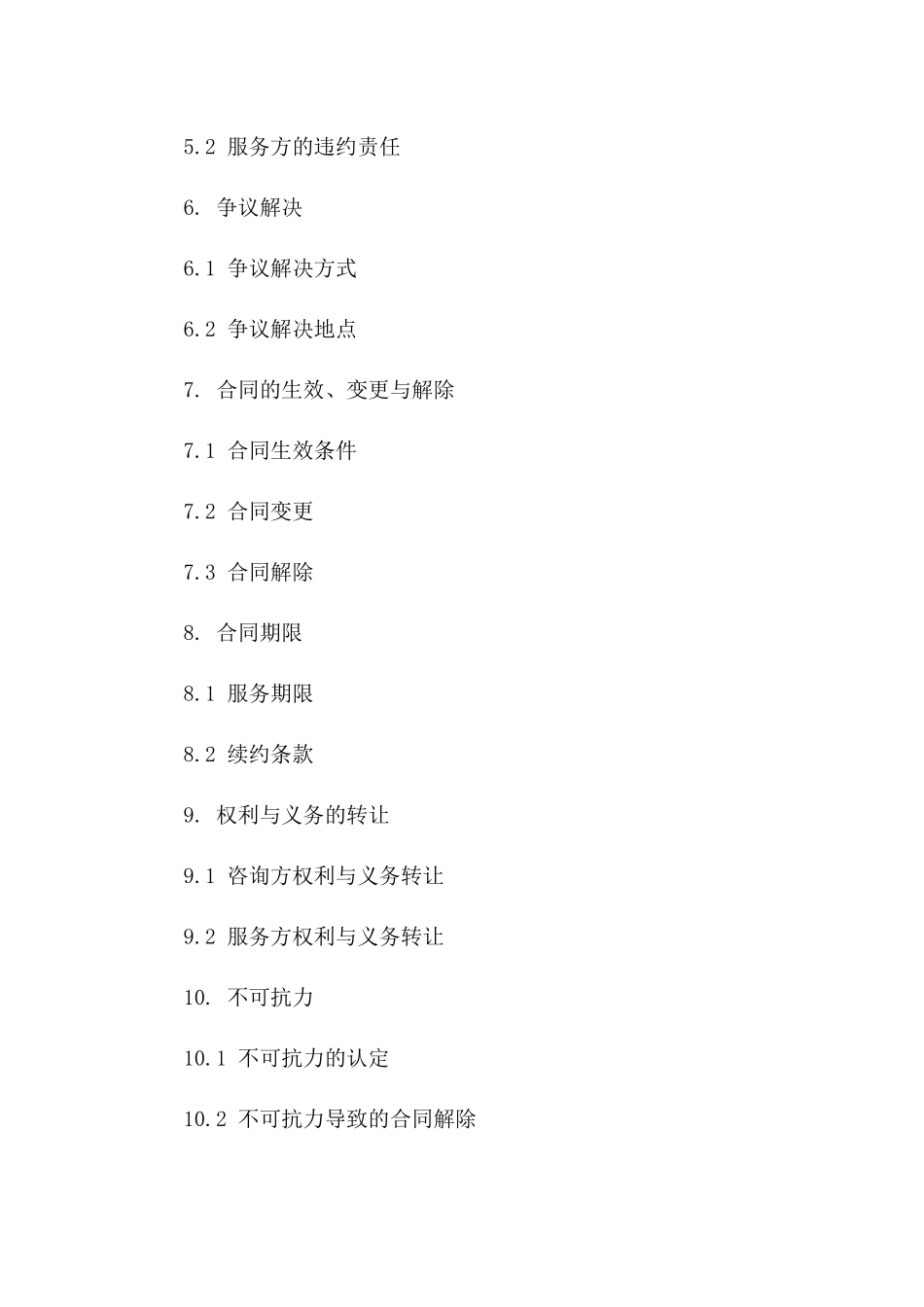 5.2 服务方的违约责任

6. 争议解决

6.1 争议解决方式

6.2 争议解决地点

7. 合同的生效、变更与解除

7.1 合同生效条件

7.2 合同变更

7.3 合同解除

8. 合同期限

8.1 服务期限

8.2 续约条款

9. 权利与义务的转让

9.1 咨询方权利与义务转让

9.2 服务方权利与义务转让

10. 不可抗力

10.1 不可抗力的认定

10.2 不可抗力导致的合同解除